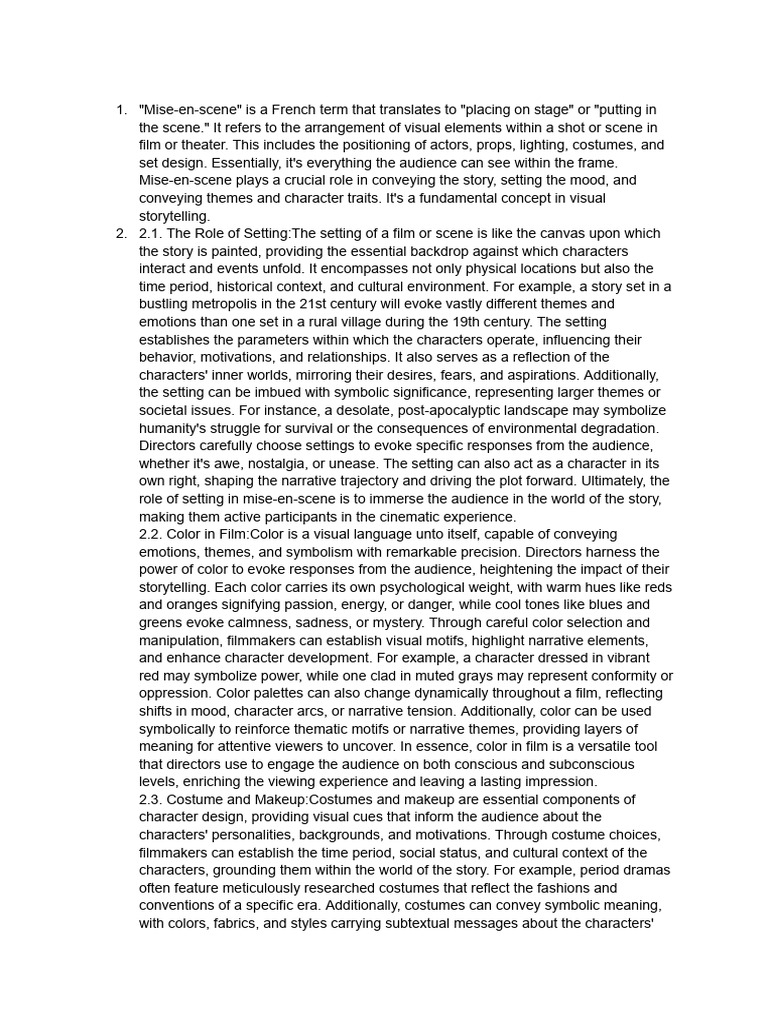 1. "Mise-en-scene" is a French term that translates to "placing on stage" or "putting in the scene." It refers to the arrangement of visual elements within a shot or scene in film or theater. This includes the positioning of actors, props, lighting, costumes, and set design. Essentially, it's everything the audience can see within the frame. Mise-en-scene plays a crucial role in conveying the story, setting the mood, and conveying themes and character traits. It's a fundamental concept in visual storytelling.

2. 2.1. The Role of Setting:The setting of a film or scene is like the canvas upon which the story is painted, providing the essential backdrop against which characters interact and events unfold. It encompasses not only physical locations but also the time period, historical context, and cultural environment. For example, a story set in a bustling metropolis in the 21st century will evoke vastly different themes and emotions than one set in a rural village during the 19th century. The setting establishes the parameters within which the characters operate, influencing their behavior, motivations, and relationships. It also serves as a reflection of the characters' inner worlds, mirroring their desires, fears, and aspirations. Additionally, the setting can be imbued with symbolic significance, representing larger themes or societal issues. For instance, a desolate, post-apocalyptic landscape may symbolize humanity's struggle for survival or the consequences of environmental degradation. Directors carefully choose settings to evoke specific responses from the audience, whether it's awe, nostalgia, or unease. The setting can also act as a character in its own right, shaping the narrative trajectory and driving the plot forward. Ultimately, the role of setting in mise-en-scene is to immerse the audience in the world of the story, making them active participants in the cinematic experience.
2.2. Color in Film:Color is a visual language unto itself, capable of conveying emotions, themes, and symbolism with remarkable precision. Directors harness the power of color to evoke responses from the audience, heightening the impact of their storytelling. Each color carries its own psychological weight, with warm hues like reds and oranges signifying passion, energy, or danger, while cool tones like blues and greens evoke calmness, sadness, or mystery. Through careful color selection and manipulation, filmmakers can establish visual motifs, highlight narrative elements, and enhance character development. For example, a character dressed in vibrant red may symbolize power, while one clad in muted grays may represent conformity or oppression. Color palettes can also change dynamically throughout a film, reflecting shifts in mood, character arcs, or narrative tension. Additionally, color can be used symbolically to reinforce thematic motifs or narrative themes, providing layers of meaning for attentive viewers to uncover. In essence, color in film is a versatile tool that directors use to engage the audience on both conscious and subconscious levels, enriching the viewing experience and leaving a lasting impression.
2.3. Costume and Makeup:Costumes and makeup are essential components of character design, providing visual cues that inform the audience about the characters' personalities, backgrounds, and motivations. Through costume choices, filmmakers can establish the time period, social status, and cultural context of the characters, grounding them within the world of the story. For example, period dramas often feature meticulously researched costumes that reflect the fashions and conventions of a specific era. Additionally, costumes can convey symbolic meaning, with colors, fabrics, and styles carrying subtextual messages about the characters'